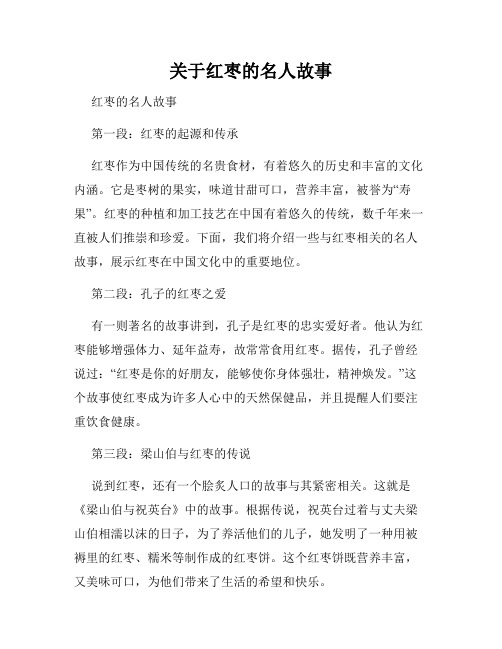 关于红枣的名人故事

红枣的名人故事

第一段：红枣的起源和传承

红枣作为中国传统的名贵食材，有着悠久的历史和丰富的文化内涵。它是枣树的果实，味道甘甜可口，营养丰富，被誉为“寿果”。红枣的种植和加工技艺在中国有着悠久的传统，数千年来一直被人们推崇和珍爱。下面，我们将介绍一些与红枣相关的名人故事，展示红枣在中国文化中的重要地位。

第二段：孔子的红枣之爱

有一则著名的故事讲到，孔子是红枣的忠实爱好者。他认为红枣能够增强体力、延年益寿，故常常食用红枣。据传，孔子曾经说过：“红枣是你的好朋友，能够使你身体强壮，精神焕发。”这个故事使红枣成为许多人心中的天然保健品，并且提醒人们要注重饮食健康。

第三段：梁山伯与红枣的传说

说到红枣，还有一个脍炙人口的故事与其紧密相关。这就是《梁山伯与祝英台》中的故事。根据传说，祝英台过着与丈夫梁山伯相濡以沫的日子，为了养活他们的儿子，她发明了一种用被褥里的红枣、糯米等制作成的红枣饼。这个红枣饼既营养丰富，又美味可口，为他们带来了生活的希望和快乐。